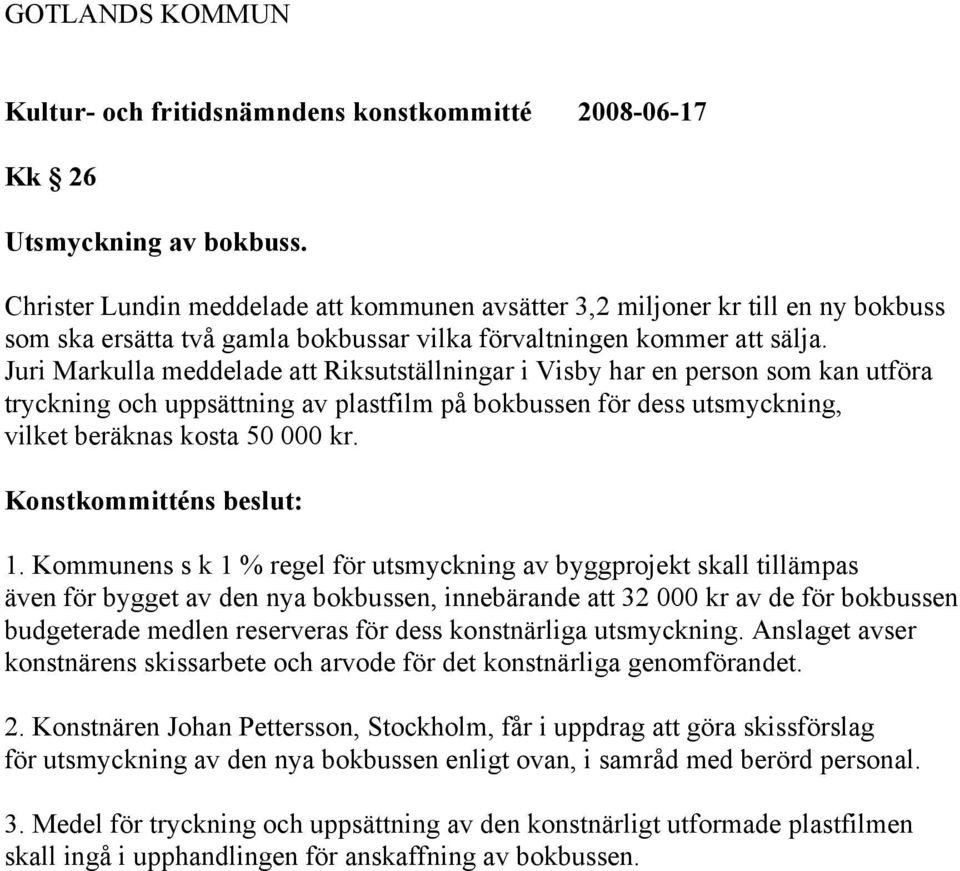 GOTLANDS KOMMUN

Kultur- och fritidsnämndens konstkommitté 2008-06-17

Kk § 26

Utsmyckning av bokbuss.

Christer Lundin meddelade att kommunen avsätter 3,2 miljoner kr till en ny bokbuss som ska ersätta två gamla bokbussar vilka förvaltningen kommer att sälja. Juri Markulla meddelade att Riksutställningar i Visby har en person som kan utföra tryckning och uppsättning av plastfilm på bokbussen för dess utsmyckning, vilket beräknas kosta 50 000 kr.

Konstkommitténs beslut:

1. Kommunens s k 1 % regel för utsmyckning av byggprojekt skall tillämpas även för bygget av den nya bokbussen, innebärande att 32 000 kr av de för bokbussen budgeterade medlen reserveras för dess konstnärliga utsmyckning. Anslaget avser konstnärens skissarbete och arvode för det konstnärliga genomförandet.

2. Konstnären Johan Pettersson, Stockholm, får i uppdrag att göra skissförslag för utsmyckning av den nya bokbussen enligt ovan, i samråd med berörd personal.

3. Medel för tryckning och uppsättning av den konstnärligt utformade plastfilmen skall ingå i upphandlingen för anskaffning av bokbussen.